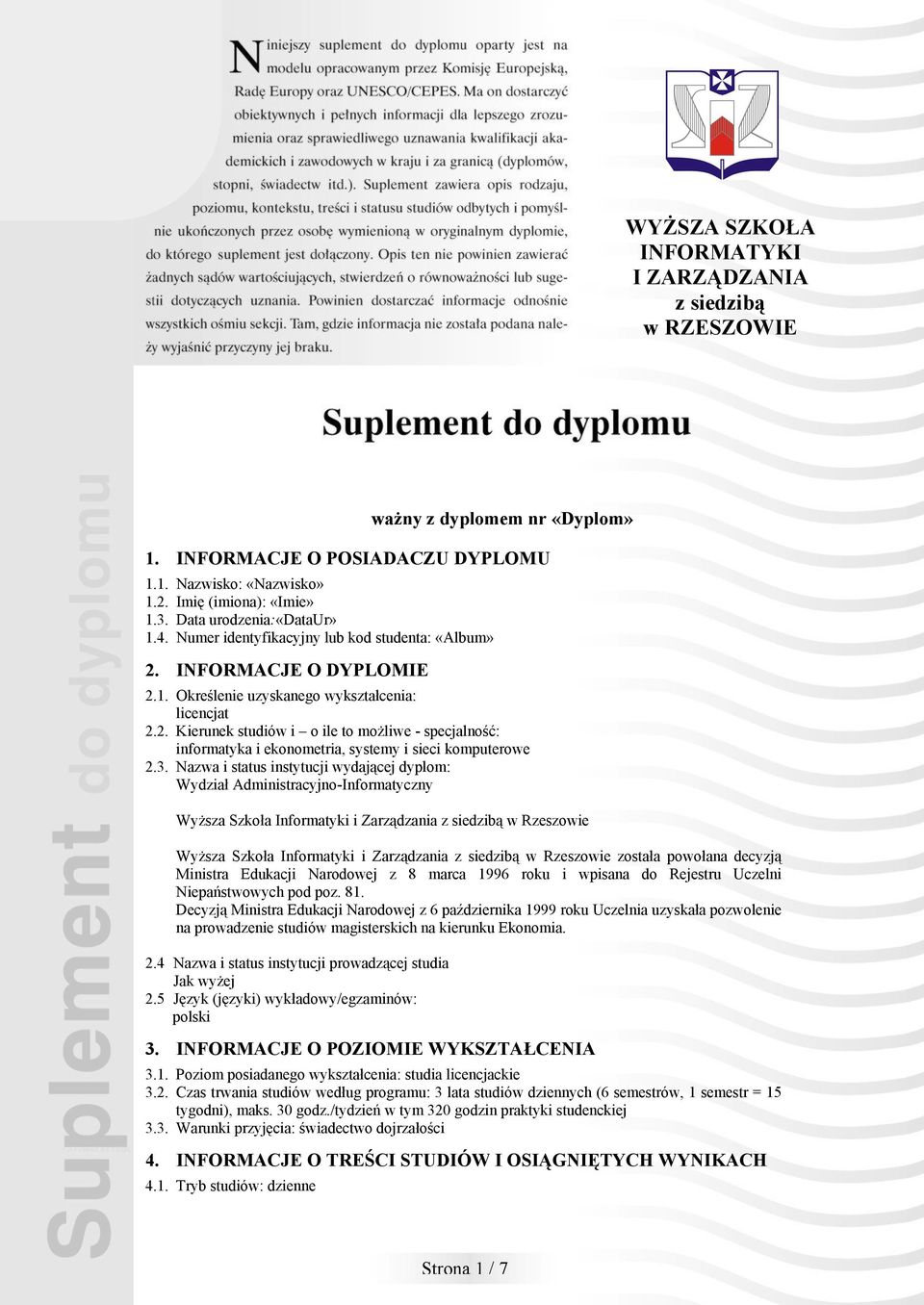 Niniejszy suplement do dyplomu oparty jest na modelu opracowanym przez Komisję Europejską, Radę Europy oraz UNESCO/CEPES. Ma on dostarczyć obiektywnych i pełnych informacji dla lepszego zrozumienia oraz sprawiedliwego uznawania kwalifikacji akademickich i zawodowych w kraju i za granicą (dyplomów, stopni, świadectw itd.). Suplement zawiera opis rodzaju, poziomu, kontekstu, treści i statusu studiów odbytych i pomyślnie ukończonych przez osobę wymienioną w oryginalnym dyplomie, do którego suplement jest dołączony. Opis ten nie powinien zawierać żadnych sądów wartościujących, stwierdzeń o równoważności lub sugestii dotyczących uznania. Powinien dostarczać informacje odnośnie wszystkich ośmiu sekcji. Tam, gdzie informacja nie została podana należy wyjaśnić przyczyny jej braku.

WYŻSZA SZKOŁA INFORMATYKI I ZARZĄDZANIA z siedzibą w RZESZOWIE

Suplement do dyplomu

Suplement do dyplomu

ważny z dyplomem nr «Dyplom»

1. INFORMACJE O POSIADACZU DYPLOMU
1.1. Nazwisko: «Nazwisko»
1.2. Imię (imiona): «Imie»
1.3. Data urodzenia:«DataUr»
1.4. Numer identyfikacyjny lub kod studenta: «Album»

2. INFORMACJE O DYPLOMIE
2.1. Określenie uzyskanego wykształcenia:
licencjat
2.2. Kierunek studiów i – o ile to możliwe - specjalność:
informatyka i ekonometria, systemy i sieci komputerowe
2.3. Nazwa i status instytucji wydającej dyplom:
Wydział Administracyjno-Informatyczny

Wyższa Szkoła Informatyki i Zarządzania z siedzibą w Rzeszowie

Wyższa Szkoła Informatyki i Zarządzania z siedzibą w Rzeszowie została powołana decyzją Ministra Edukacji Narodowej z 8 marca 1996 roku i wpisana do Rejestru Uczelni Niepaństwowych pod poz. 81.
Decyzją Ministra Edukacji Narodowej z 6 października 1999 roku Uczelnia uzyskała pozwolenie na prowadzenie studiów magisterskich na kierunku Ekonomia.

2.4 Nazwa i status instytucji prowadzącej studia
Jak wyżej
2.5 Język (języki) wykładowy/egzaminów:
polski

3. INFORMACJE O POZIOMIE WYKSZTAŁCENIA
3.1. Poziom posiadanego wykształcenia: studia licencjackie
3.2. Czas trwania studiów według programu: 3 lata studiów dziennych (6 semestrów, 1 semestr = 15 tygodni), maks. 30 godz./tydzień w tym 320 godzin praktyki studenckiej
3.3. Warunki przyjęcia: świadectwo dojrzałości

4. INFORMACJE O TREŚCI STUDIÓW I OSIĄGNIĘTYCH WYNIKACH
4.1. Tryb studiów: dzienne

Strona 1 / 7